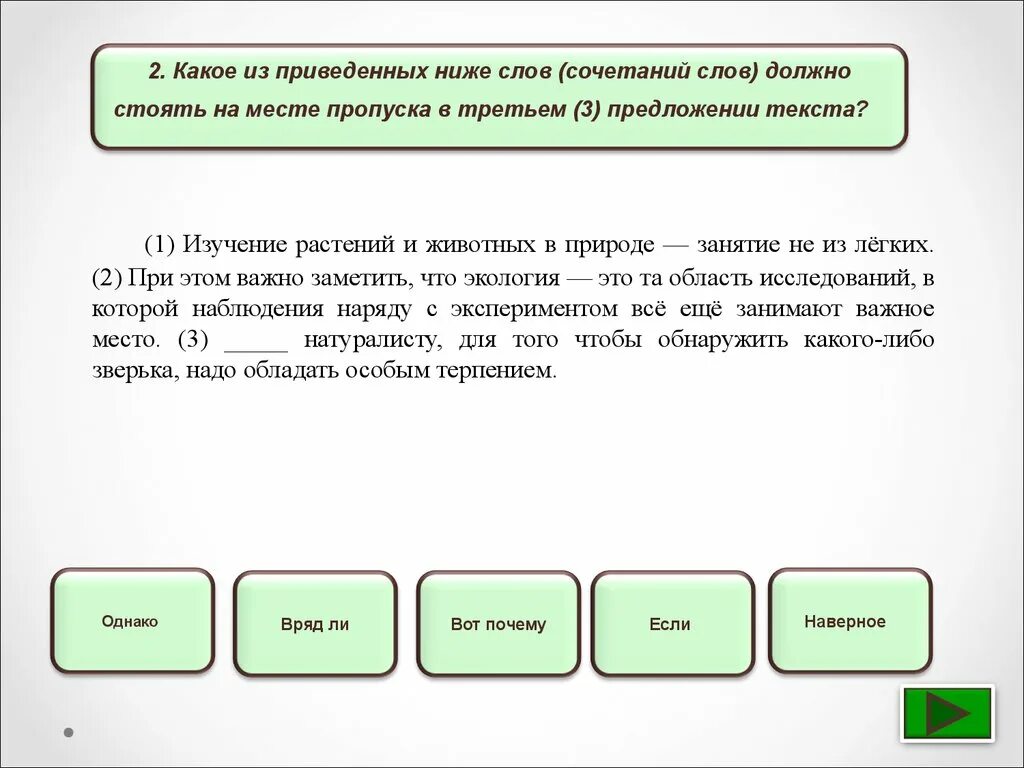 2. Какое из приведенных ниже слов (сочетаний слов) должно стоять на месте пропуска в третьем (3) предложении текста?

(1) Изучение растений и животных в природе — занятие не из лёгких. (2) При этом важно заметить, что экология — это та область исследований, в которой наблюдения наряду с экспериментом всё ещё занимают важное место. (3) _____ натуралисту, для того чтобы обнаружить какого-либо зверька, надо обладать особым терпением.

Однако

Вряд ли

Вот почему

Если

Наверное